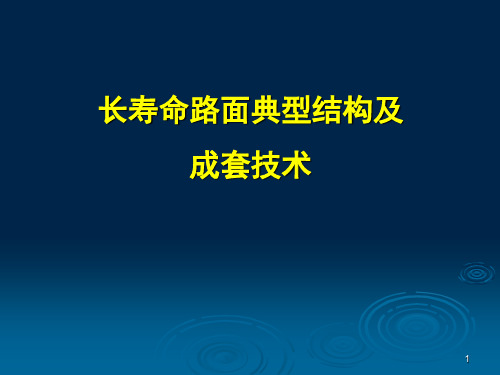 长寿命路面典型结构及
成套技术

1